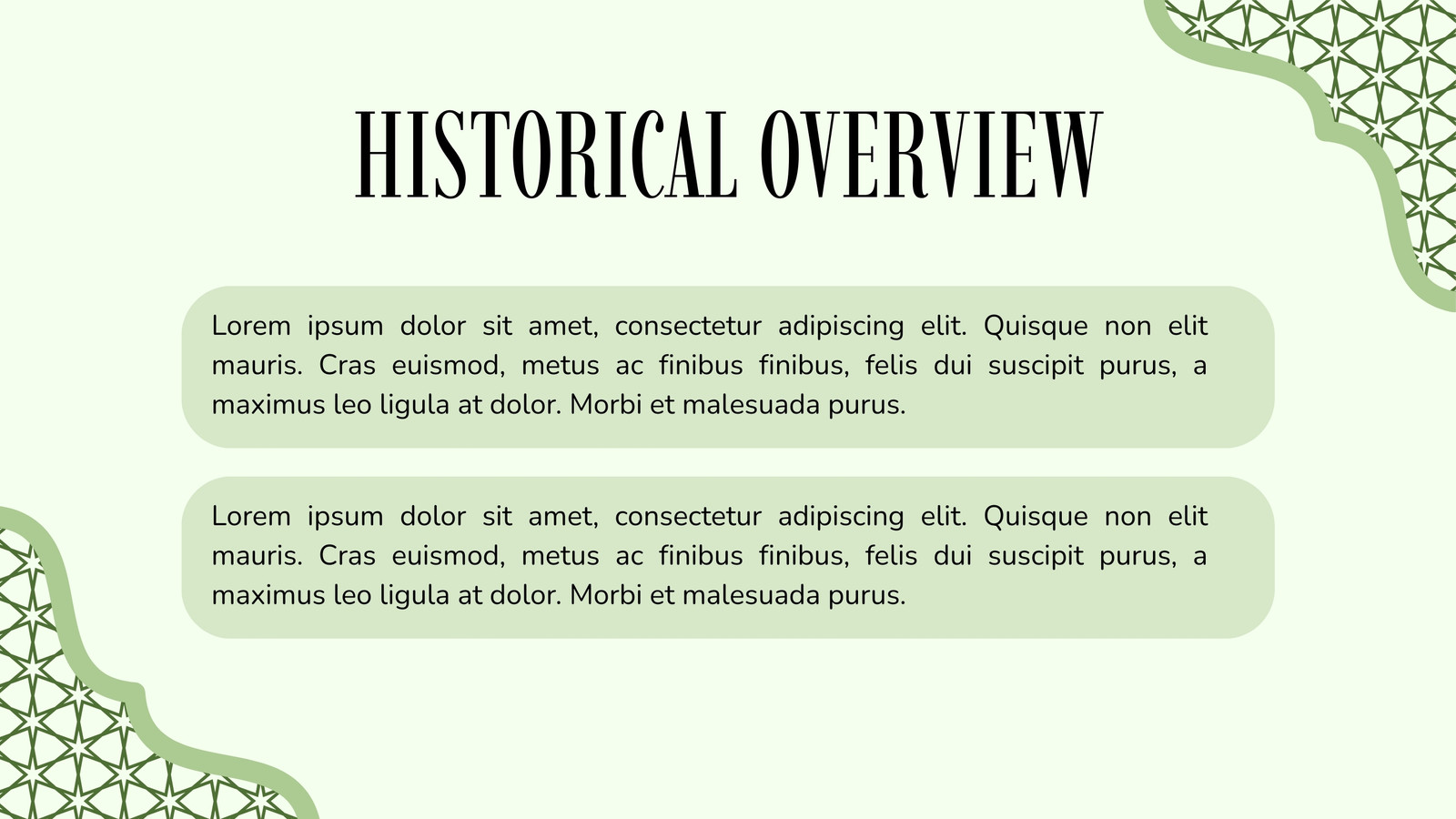 HISTORICAL OVERVIEW

Lorem ipsum dolor sit amet, consectetur adipiscing elit. Quisque non elit mauris. Cras euismod, metus ac finibus finibus, felis dui suscipit purus, a maximus leo ligula at dolor. Morbi et malesuada purus.

Lorem ipsum dolor sit amet, consectetur adipiscing elit. Quisque non elit mauris. Cras euismod, metus ac finibus finibus, felis dui suscipit purus, a maximus leo ligula at dolor. Morbi et malesuada purus.